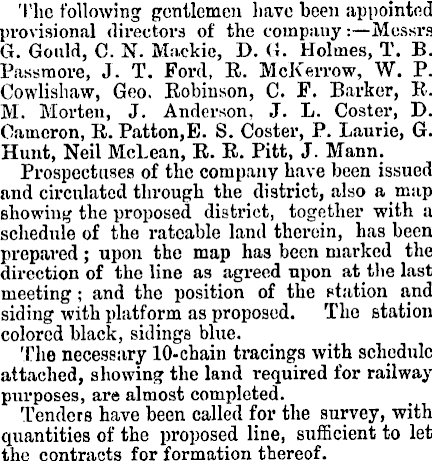 The following gentlemen have been appointed provisional directors of the company:—Messrs G. Gould, C. N. Mackie, D. G. Holmes, T. B. Passmore, J. T. Ford, R. McKerrow, W. P. Cowlishaw, Geo. Robinson, C. F. Barker, R. M. Morten, J. Anderson, J. L. Coster, D. Cameron, R. Patton, E. S. Coster, P. Laurie, G. Hunt, Neil McLean, R. R. Pitt, J. Mann.

Prospectuses of the company have been issued and circulated through the district, also a map showing the proposed district, together with a schedule of the rateable land therein, has been prepared; upon the map has been marked the direction of the line as agreed upon at the last meeting; and the position of the station and siding with platform as proposed. The station colored black, sidings blue.

The necessary 10-chain tracings with schedule attached, showing the land required for railway purposes, are almost completed.

Tenders have been called for the survey, with quantities of the proposed line, sufficient to let the contracts for formation thereof.